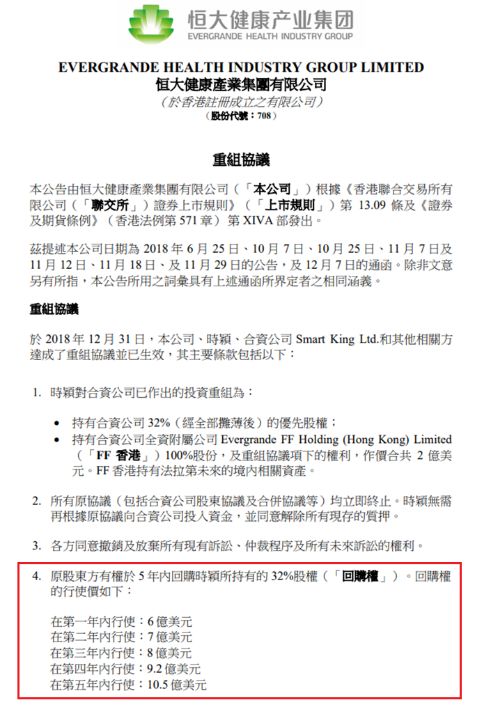 恒大健康产业集团
EVERGRANDE HEALTH INDUSTRY GROUP

EVERGRANDE HEALTH INDUSTRY GROUP LIMITED
恒大健康產業集團有限公司
(於香港註冊成立之有限公司)
(股份代號：708)

重組協議

本公告由恒大健康產業集團有限公司（「本公司」）根據《香港聯合交易所有限公司（「聯交所」）證券上市規則》（「上市規則」）第 13.09 條及《證券及期貨條例》（香港法例第 571 章）第 XIVA 部發出。

茲提述本公司日期為 2018 年 6 月 25 日、10 月 7 日、10 月 25 日、11 月 7 日及 11 月 12 日、11 月 18 日、及 11 月 29 日的公告，及 12 月 7 日的通函。除非文意另有所指，本公告所用之詞彙具有上述通函所界定者之相同涵義。

重組協議

於 2018 年 12 月 31 日，本公司、時穎、合資公司 Smart King Ltd.和其他相關方達成了重組協議並已生效，其主要條款包括以下：

1. 時穎對合資公司已作出的投資重組為：

• 持有合資公司 32%（經全部攤薄後）的優先股權；
• 持有合資公司全資附屬公司 Evergrande FF Holding (Hong Kong) Limited（「FF 香港」）100%股份，及重組協議項下的權利，作價合共 2 億美元。FF 香港持有法拉第未來的境內相關資產。

2. 所有原協議（包括合資公司股東協議及合併協議等）均立即終止。時穎無需再根據原協議向合資公司投入資金，並同意解除所有現存的質押。

3. 各方同意撤銷及放棄所有現有訴訟、仲裁程序及所有未來訴訟的權利。

4. 原股東方有權於 5 年內回購時穎所持有的 32%股權（「回購權」）。回購權的行使價如下：

在第一年內行使：6 億美元
在第二年內行使：7 億美元
在第三年內行使：8 億美元
在第四年內行使：9.2 億美元
在第五年內行使：10.5 億美元